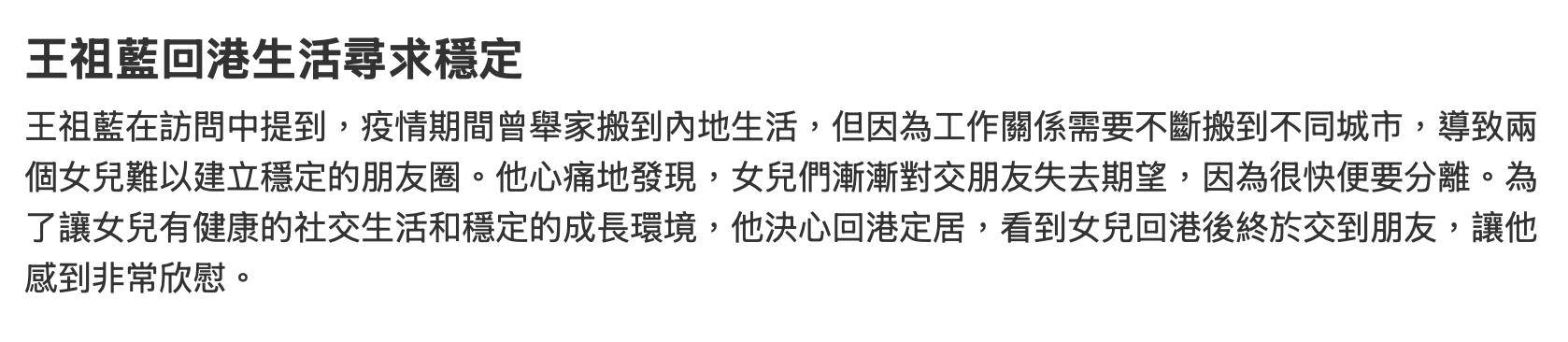 王祖藍回港生活尋求穩定

王祖藍在訪問中提到，疫情期間曾舉家搬到內地生活，但因為工作關係需要不斷搬到不同城市，導致兩個女兒難以建立穩定的朋友圈。他心痛地發現，女兒們漸漸對交朋友失去期望，因為很快便要分離。為了讓女兒有健康的社交生活和穩定的成長環境，他決心回港定居，看到女兒回港後終於交到朋友，讓他感到非常欣慰。